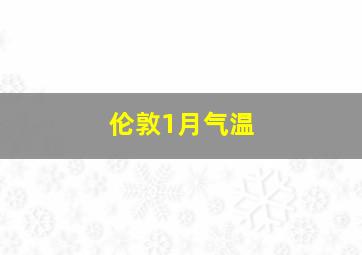 伦敦1月气温